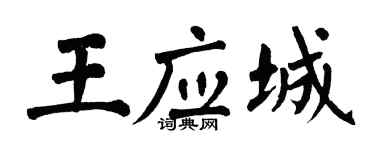 王应城
词典网